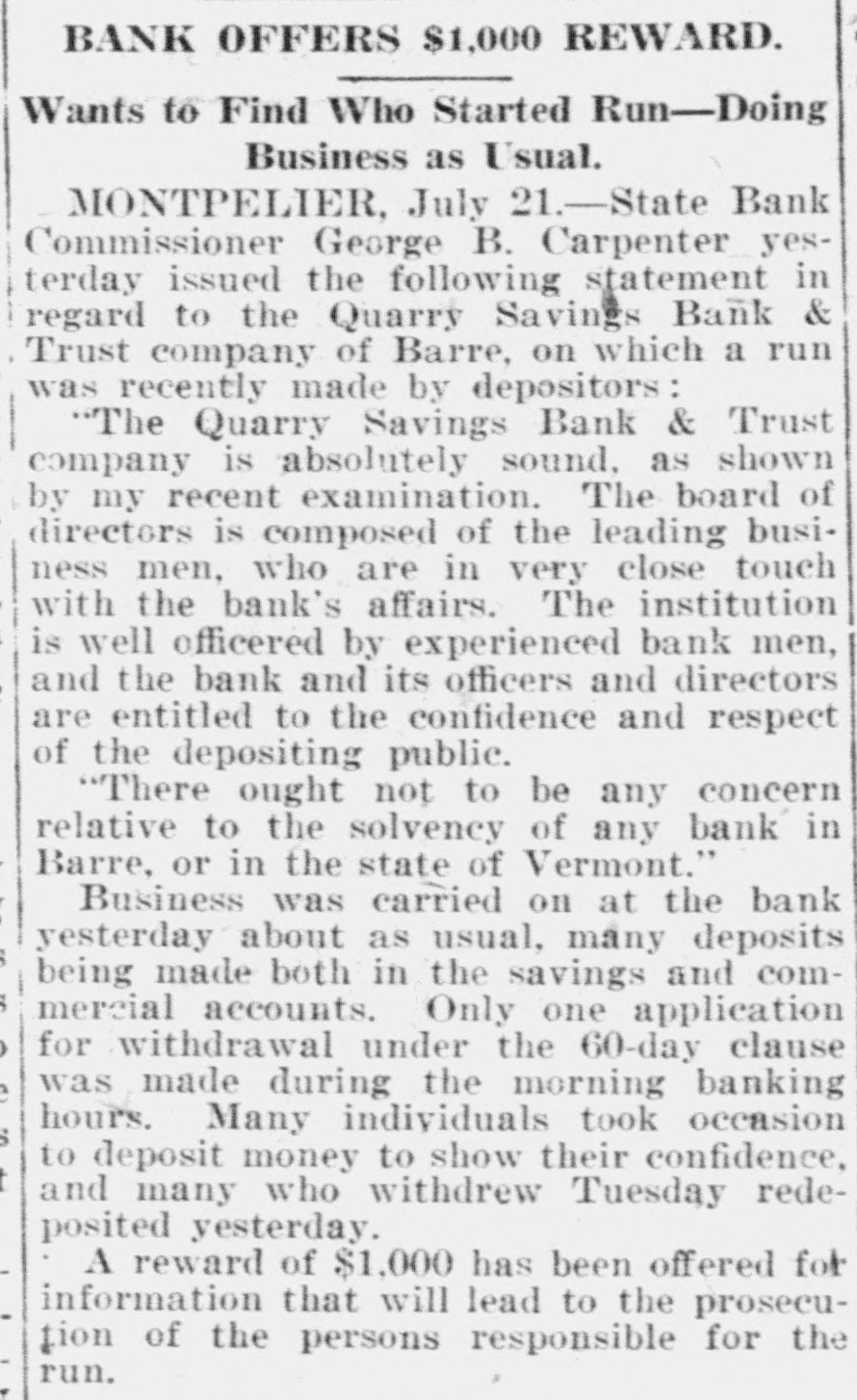 BANK OFFERS $1,000 REWARD.

Wants to Find Who Started Run—Doing Business as Usual.

MONTPELIER, July 21.—State Bank Commissioner George B. Carpenter yesterday issued the following statement in regard to the Quarry Savings Bank & Trust company of Barre, on which a run was recently made by depositors:

"The Quarry Savings Bank & Trust company is absolutely sound, as shown by my recent examination. The board of directors is composed of the leading business men, who are in very close touch with the bank's affairs. The institution is well officered by experienced bank men, and the bank and its officers and directors are entitled to the confidence and respect of the depositing public.

"There ought not to be any concern relative to the solvency of any bank in Barre, or in the state of Vermont."

Business was carried on at the bank yesterday about as usual, many deposits being made both in the savings and commercial accounts. Only one application for withdrawal under the 60-day clause was made during the morning banking hours. Many individuals took occasion to deposit money to show their confidence, and many who withdrew Tuesday redeposited yesterday.

A reward of $1,000 has been offered for information that will lead to the prosecution of the persons responsible for the run.